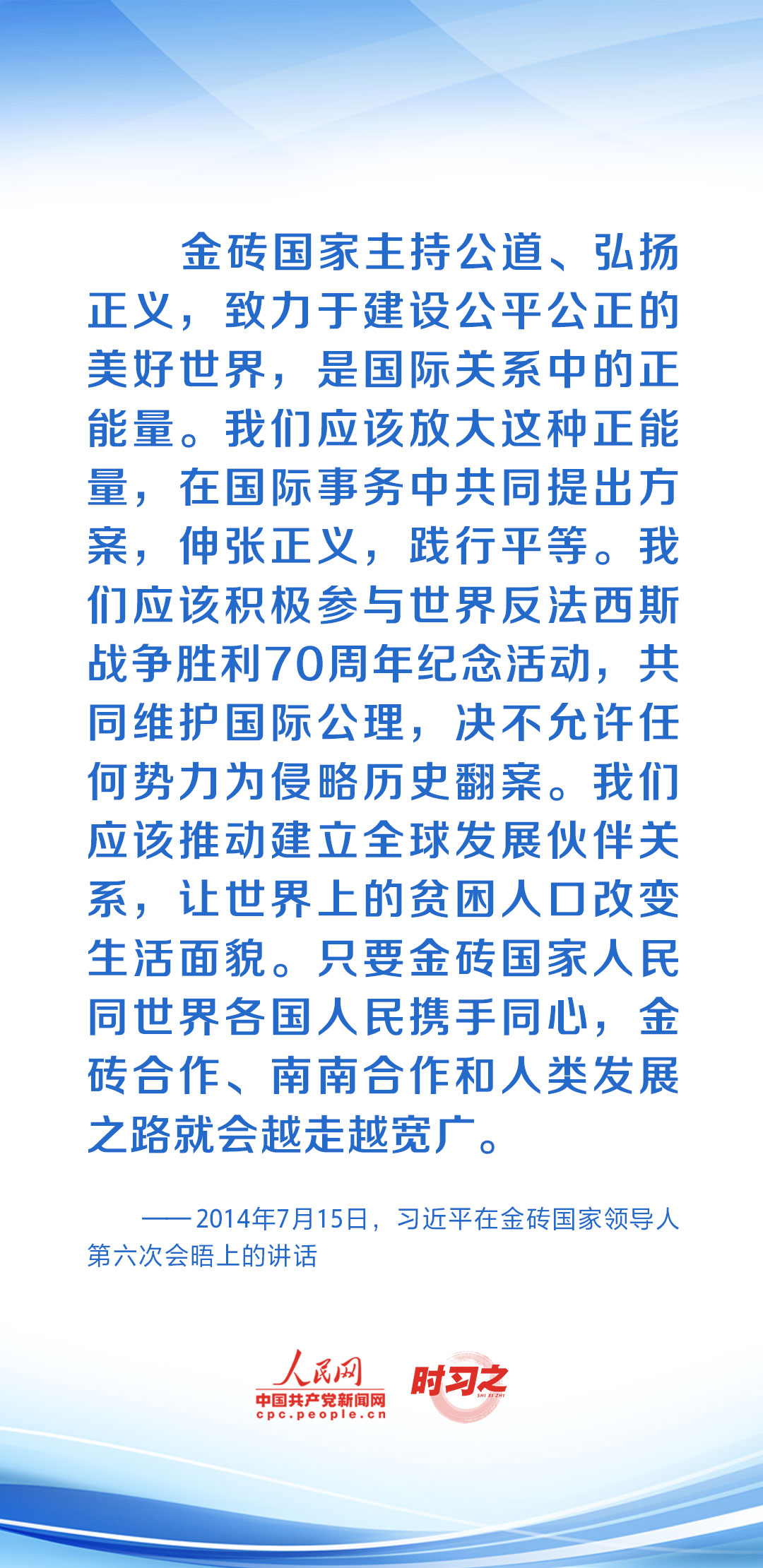 金砖国家主持公道、弘扬正义，致力于建设公平公正的美好世界，是国际关系中的正能量。我们应该放大这种正能量，在国际事务中共同提出方案，伸张正义，践行平等。我们应该积极参与世界反法西斯战争胜利70周年纪念活动，共同维护国际公理，决不允许任何势力为侵略历史翻案。我们应该推动建立全球发展伙伴关系，让世界上的贫困人口改变生活面貌。只要金砖国家人民同世界各国人民携手同心，金砖合作、南南合作和人类发展之路就会越走越宽广。

——2014年7月15日，习近平在金砖国家领导人第六次会晤上的讲话

人民网
中国共产党新闻网
cpc.people.cn
时习之
SHI XI ZHI